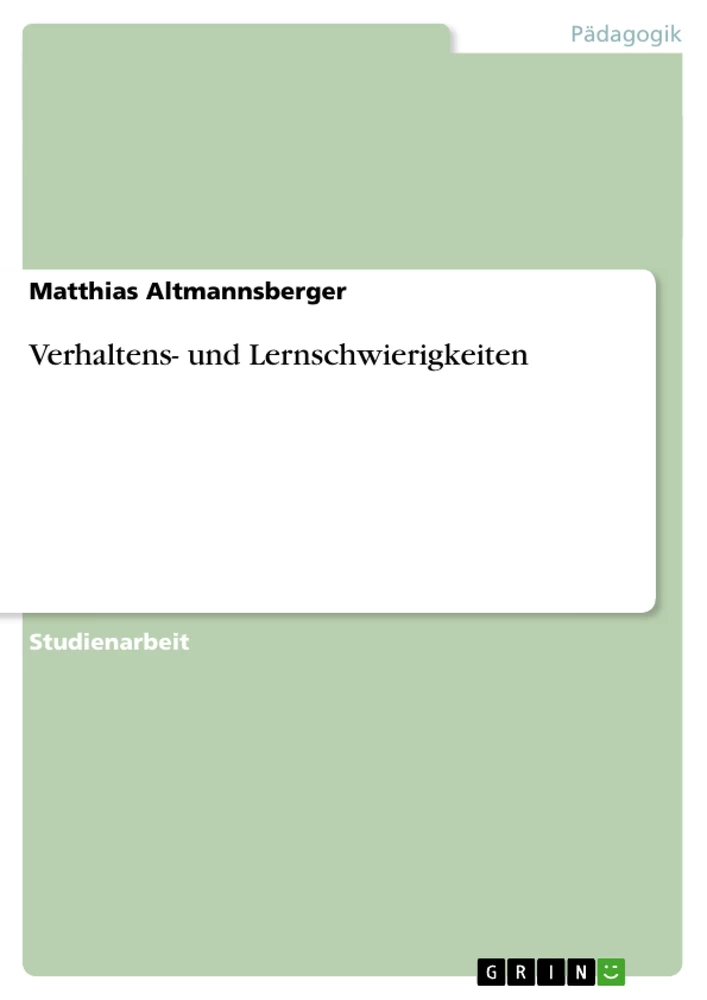 Pädagogik

Matthias Altmannsberger

Verhaltens- und Lernschwierigkeiten

Studienarbeit

GRIN